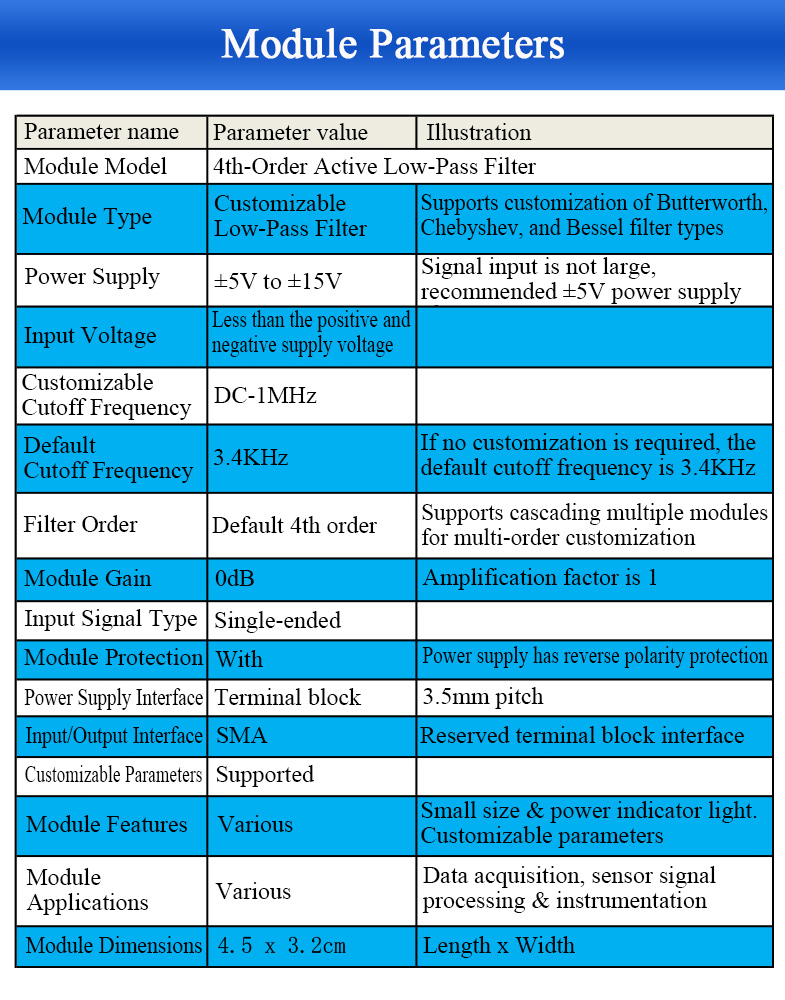 Module Parameters

| Parameter name | Parameter value | Illustration |
|---|---|---|
| Module Model | 4th-Order Active Low-Pass Filter | |
| Module Type | Customizable Low-Pass Filter | Supports customization of Butterworth, Chebyshev, and Bessel filter types |
| Power Supply | ±5V to ±15V | Signal input is not large, recommended ±5V power supply |
| Input Voltage | Less than the positive and negative supply voltage | |
| Customizable Cutoff Frequency | DC-1MHz | |
| Default Cutoff Frequency | 3.4KHz | If no customization is required, the default cutoff frequency is 3.4KHz |
| Filter Order | Default 4th order | Supports cascading multiple modules for multi-order customization |
| Module Gain | 0dB | Amplification factor is 1 |
| Input Signal Type | Single-ended | |
| Module Protection | With | Power supply has reverse polarity protection |
| Power Supply Interface | Terminal block | 3.5mm pitch |
| Input/Output Interface | SMA | Reserved terminal block interface |
| Customizable Parameters | Supported | |
| Module Features | Various | Small size & power indicator light. Customizable parameters |
| Module Applications | Various | Data acquisition, sensor signal processing & instrumentation |
| Module Dimensions | 4.5 x 3.2cm | Length x Width |